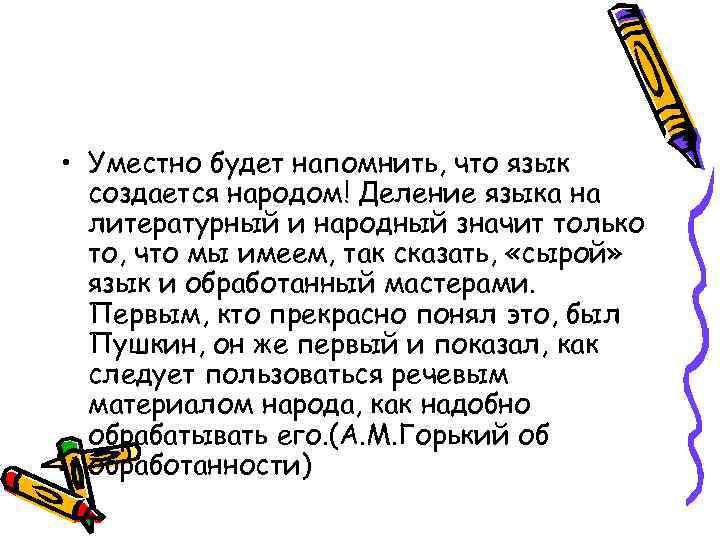 • Уместно будет напомнить, что язык создается народом! Деление языка на литературный и народный значит только то, что мы имеем, так сказать, «сырой» язык и обработанный мастерами. Первым, кто прекрасно понял это, был Пушкин, он же первый и показал, как следует пользоваться речевым материалом народа, как надобно обрабатывать его.(А.М.Горький об обработанности)